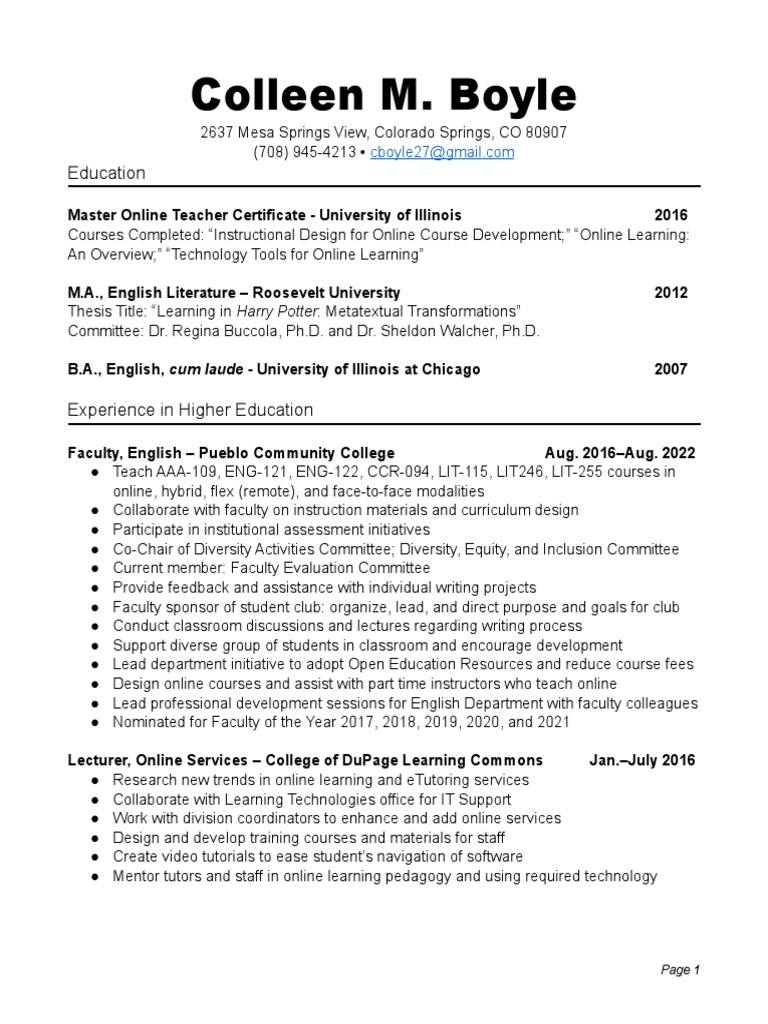 Colleen M. Boyle

2637 Mesa Springs View, Colorado Springs, CO 80907
(708) 945-4213 • cboyle27@gmail.com

Education

Master Online Teacher Certificate - University of Illinois 2016
Courses Completed: “Instructional Design for Online Course Development;” “Online Learning: An Overview;” “Technology Tools for Online Learning”

M.A., English Literature – Roosevelt University 2012
Thesis Title: “Learning in Harry Potter: Metatextual Transformations”
Committee: Dr. Regina Buccola, Ph.D. and Dr. Sheldon Walcher, Ph.D.

B.A., English, cum laude - University of Illinois at Chicago 2007

Experience in Higher Education

Faculty, English – Pueblo Community College Aug. 2016–Aug. 2022
● Teach AAA-109, ENG-121, ENG-122, CCR-094, LIT-115, LIT246, LIT-255 courses in online, hybrid, flex (remote), and face-to-face modalities
● Collaborate with faculty on instruction materials and curriculum design
● Participate in institutional assessment initiatives
● Co-Chair of Diversity Activities Committee; Diversity, Equity, and Inclusion Committee
● Current member: Faculty Evaluation Committee
● Provide feedback and assistance with individual writing projects
● Faculty sponsor of student club: organize, lead, and direct purpose and goals for club
● Conduct classroom discussions and lectures regarding writing process
● Support diverse group of students in classroom and encourage development
● Lead department initiative to adopt Open Education Resources and reduce course fees
● Design online courses and assist with part time instructors who teach online
● Lead professional development sessions for English Department with faculty colleagues
● Nominated for Faculty of the Year 2017, 2018, 2019, 2020, and 2021

Lecturer, Online Services – College of DuPage Learning Commons Jan.–July 2016
● Research new trends in online learning and eTutoring services
● Collaborate with Learning Technologies office for IT Support
● Work with division coordinators to enhance and add online services
● Design and develop training courses and materials for staff
● Create video tutorials to ease student’s navigation of software
● Mentor tutors and staff in online learning pedagogy and using required technology

Page 1